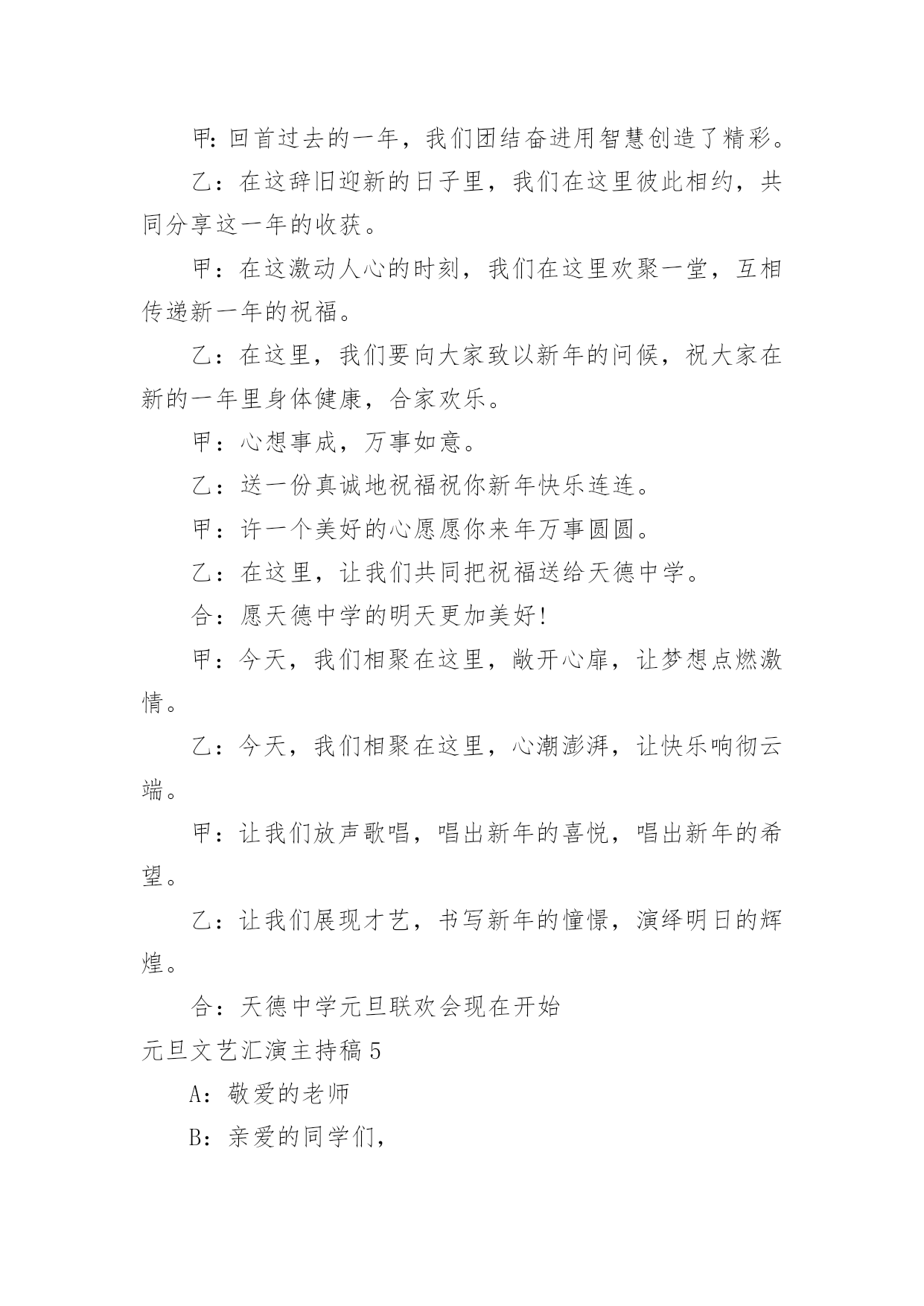 甲:回首过去的一年，我们团结奋进用智慧创造了精彩。

乙：在这辞旧迎新的日子里，我们在这里彼此相约，共同分享这一年的收获。

甲：在这激动人心的时刻，我们在这里欢聚一堂，互相传递新一年的祝福。

乙：在这里，我们要向大家致以新年的问候，祝大家在新的一年里身体健康，合家欢乐。

甲：心想事成，万事如意。

乙：送一份真诚地祝福祝你新年快乐连连。

甲：许一个美好的心愿愿你来年万事圆圆。

乙：在这里，让我们共同把祝福送给天德中学。

合：愿天德中学的明天更加美好!

甲：今天，我们相聚在这里，敞开心扉，让梦想点燃激情。

乙：今天，我们相聚在这里，心潮澎湃，让快乐响彻云端。

甲：让我们放声歌唱，唱出新年的喜悦，唱出新年的希望。

乙：让我们展现才艺，书写新年的憧憬，演绎明日的辉煌。

合：天德中学元旦联欢会现在开始

元旦文艺汇演主持稿5

A：敬爱的老师

B：亲爱的同学们，